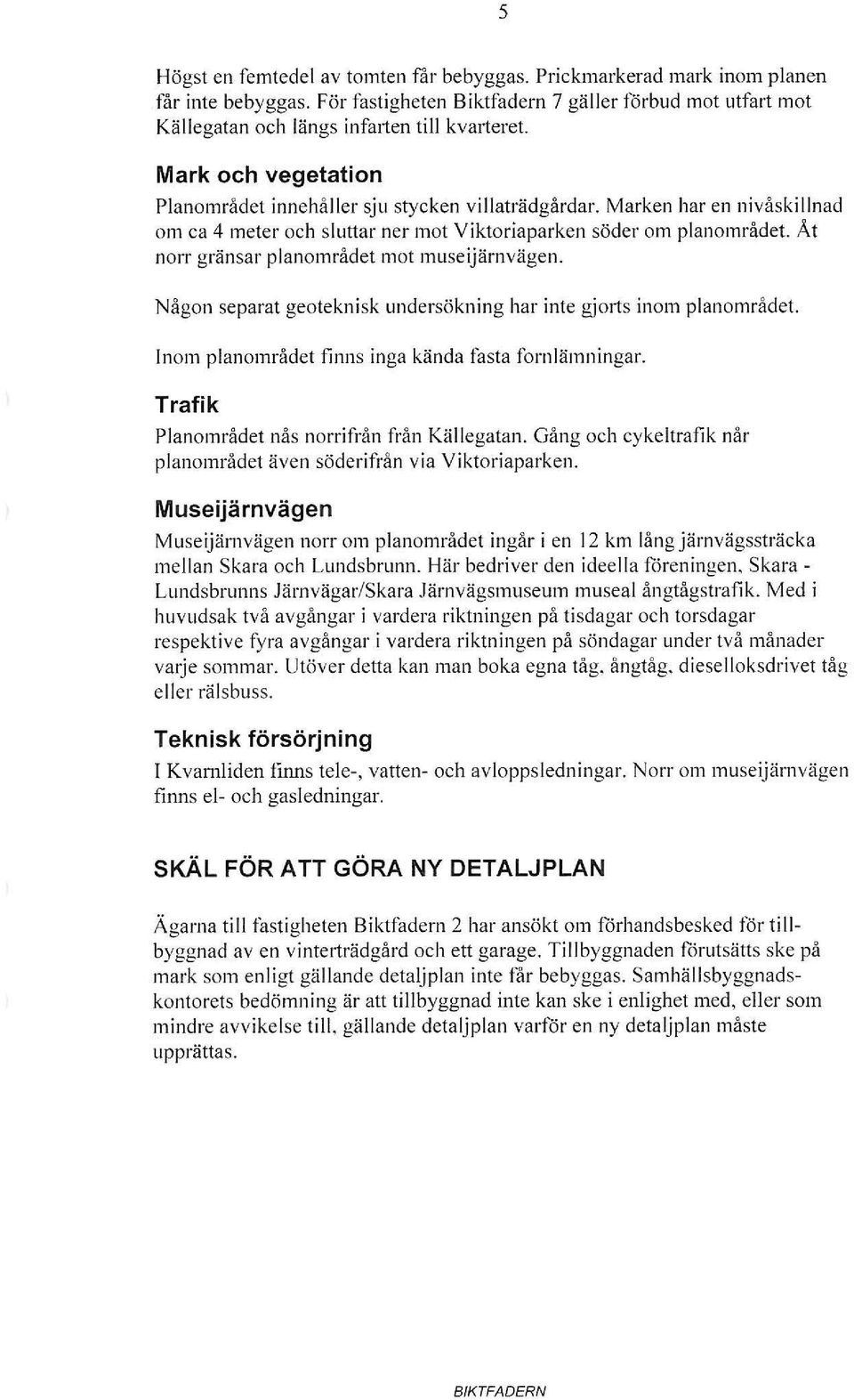 5

Högst en femtedel av tomten får bebyggas. Prickmarkerad mark inom planen får inte bebyggas. För fastigheten Biktfadern 7 gäller förbud mot utfart mot Källegatan och längs infarten till kvarteret.

Mark och vegetation

Planområdet innehåller sju stycken villaträdgårdar. Marken har en nivåskillnad om ca 4 meter och sluttar ner mot Viktoriaparken söder om planområdet. Åt norr gränsar planområdet mot museijärnvägen.

Någon separat geoteknisk undersökning har inte gjorts inom planområdet.

Inom planområdet finns inga kända fasta fornlämningar.

Trafik

Planområdet nås norrifrån från Källegatan. Gång och cykeltrafik når planområdet även söderifrån via Viktoriaparken.

Museijärnvägen

Museijärnvägen norr om planområdet ingår i en 12 km lång järnvägssträcka mellan Skara och Lundsbrunn. Här bedriver den ideella föreningen, Skara - Lundsbrunns Järnvägar/Skara Järnvägsmuseum museal ångtågstrafik. Med i huvudsak två avgångar i vardera riktningen på tisdagar och torsdagar respektive fyra avgångar i vardera riktningen på söndagar under två månader varje sommar. Utöver detta kan man boka egna tåg, ångtåg, dieselloksdrivet tåg eller rälsbuss.

Teknisk försörjning

I Kvarnliden finns tele-, vatten- och avloppsledningar. Norr om museijärnvägen finns el- och gasledningar.

SKÄL FÖR ATT GÖRA NY DETALJPLAN

Ägarna till fastigheten Biktfadern 2 har ansökt om förhandsbesked för tillbyggnad av en vinterträdgård och ett garage. Tillbyggnaden förutsätts ske på mark som enligt gällande detaljplan inte får bebyggas. Samhällsbyggnadskontorets bedömning är att tillbyggnad inte kan ske i enlighet med, eller som mindre avvikelse till, gällande detaljplan varför en ny detaljplan måste upprättas.

BIKTFADERN